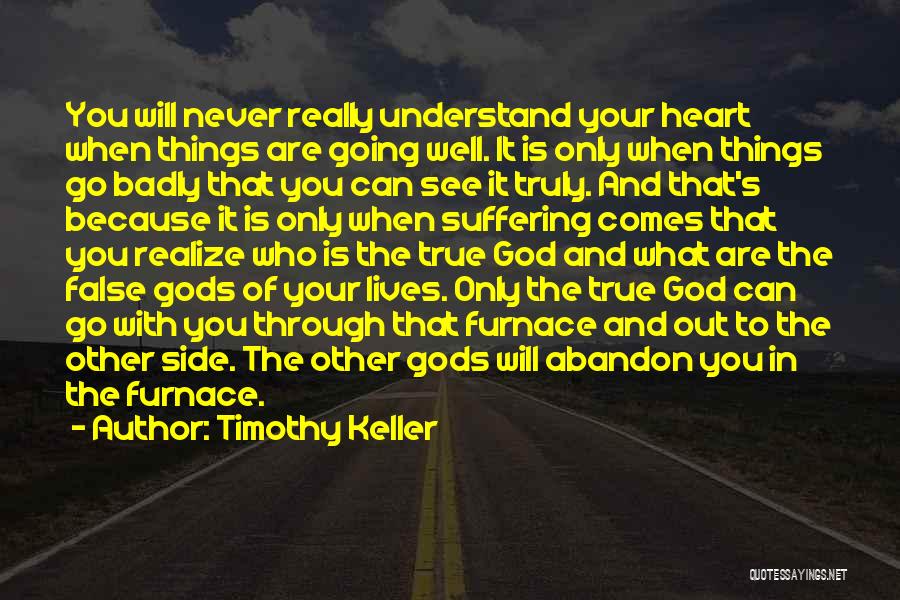 You will never really understand your heart when things are going well. It is only when things go badly that you can see it truly. And that's because it is only when suffering comes that you realize who is the true God and what are the false gods of your lives. Only the true God can go with you through that furnace and out to the other side. The other gods will abandon you in the furnace.

- Author: Timothy Keller

QUOTESSAYINGS.NET